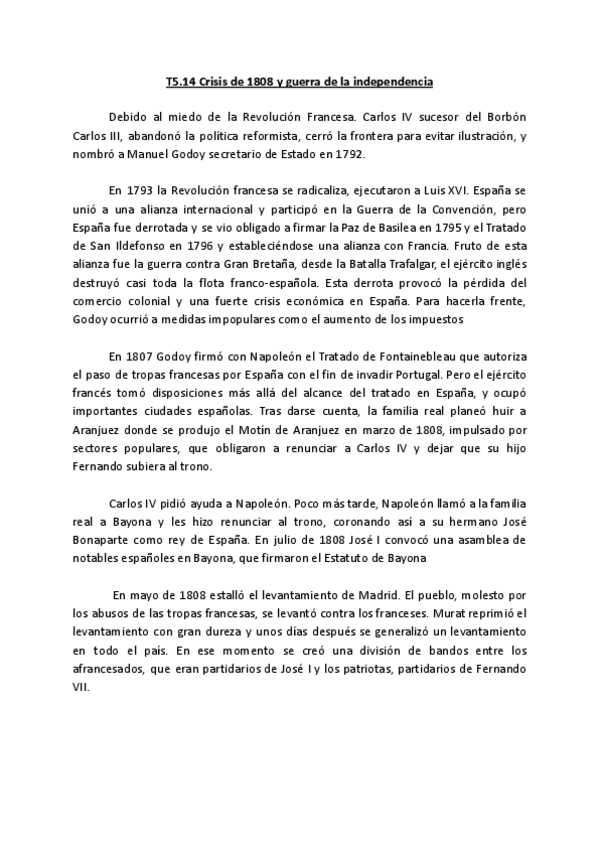 T5.14 Crisis de 1808 y guerra de la independencia

Debido al miedo de la Revolución Francesa. Carlos IV sucesor del Borbón Carlos III, abandonó la política reformista, cerró la frontera para evitar ilustración, y nombró a Manuel Godoy secretario de Estado en 1792.

En 1793 la Revolución francesa se radicaliza, ejecutaron a Luis XVI. España se unió a una alianza internacional y participó en la Guerra de la Convención, pero España fue derrotada y se vio obligado a firmar la Paz de Basilea en 1795 y el Tratado de San Ildefonso en 1796 y estableciéndose una alianza con Francia. Fruto de esta alianza fue la guerra contra Gran Bretaña, desde la Batalla Trafalgar, el ejército inglés destruyó casi toda la flota franco-española. Esta derrota provocó la pérdida del comercio colonial y una fuerte crisis económica en España. Para hacerla frente, Godoy ocurrió a medidas impopulares como el aumento de los impuestos

En 1807 Godoy firmó con Napoleón el Tratado de Fontainebleau que autoriza el paso de tropas francesas por España con el fin de invadir Portugal. Pero el ejército francés tomó disposiciones más allá del alcance del tratado en España, y ocupó importantes ciudades españolas. Tras darse cuenta, la familia real planeó huir a Aranjuez donde se produjo el Motín de Aranjuez en marzo de 1808, impulsado por sectores populares, que obligaron a renunciar a Carlos IV y dejar que su hijo Fernando subiera al trono.

Carlos IV pidió ayuda a Napoleón. Poco más tarde, Napoleón llamó a la familia real a Bayona y les hizo renunciar al trono, coronando así a su hermano José Bonaparte como rey de España. En julio de 1808 José I convocó una asamblea de notables españoles en Bayona, que firmaron el Estatuto de Bayona

En mayo de 1808 estalló el levantamiento de Madrid. El pueblo, molesto por los abusos de las tropas francesas, se levantó contra los franceses. Murat reprimió el levantamiento con gran dureza y unos días después se generalizó un levantamiento en todo el país. En ese momento se creó una división de bandos entre los afrancesados, que eran partidarios de José I y los patriotas, partidarios de Fernando VII.